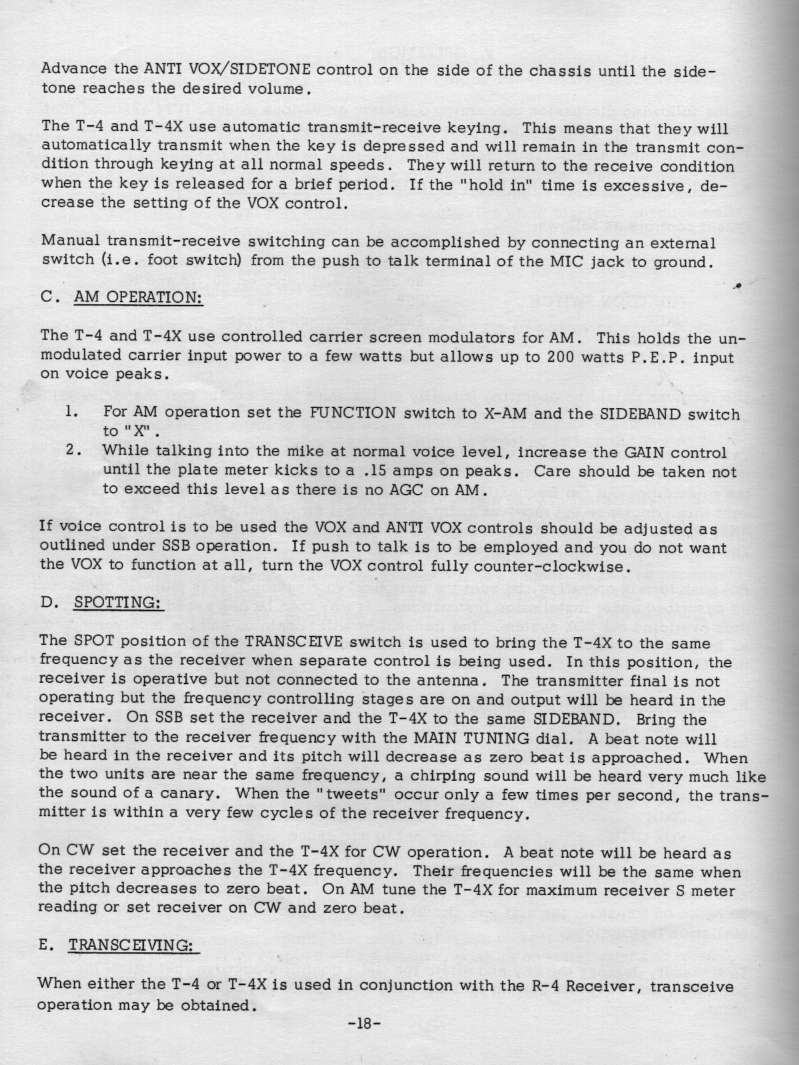 Advance the ANTI VOX/SIDETONE control on the side of the chassis until the sidetone reaches the desired volume.

The T-4 and T-4X use automatic transmit-receive keying. This means that they will automatically transmit when the key is depressed and will remain in the transmit condition through keying at all normal speeds. They will return to the receive condition when the key is released for a brief period. If the "hold in" time is excessive, decrease the setting of the VOX control.

Manual transmit-receive switching can be accomplished by connecting an external switch (i.e. foot switch) from the push to talk terminal of the MIC jack to ground.

C. AM OPERATION:

The T-4 and T-4X use controlled carrier screen modulators for AM. This holds the unmodulated carrier input power to a few watts but allows up to 200 watts P.E.P. input on voice peaks.

1. For AM operation set the FUNCTION switch to X-AM and the SIDEBAND switch to "X".
2. While talking into the mike at normal voice level, increase the GAIN control until the plate meter kicks to a .15 amps on peaks. Care should be taken not to exceed this level as there is no AGC on AM.

If voice control is to be used the VOX and ANTI VOX controls should be adjusted as outlined under SSB operation. If push to talk is to be employed and you do not want the VOX to function at all, turn the VOX control fully counter-clockwise.

D. SPOTTING:

The SPOT position of the TRANSCEIVE switch is used to bring the T-4X to the same frequency as the receiver when separate control is being used. In this position, the receiver is operative but not connected to the antenna. The transmitter final is not operating but the frequency controlling stages are on and output will be heard in the receiver. On SSB set the receiver and the T-4X to the same SIDEBAND. Bring the transmitter to the receiver frequency with the MAIN TUNING dial. A beat note will be heard in the receiver and its pitch will decrease as zero beat is approached. When the two units are near the same frequency, a chirping sound will be heard very much like the sound of a canary. When the "tweets" occur only a few times per second, the transmitter is within a very few cycles of the receiver frequency.

On CW set the receiver and the T-4X for CW operation. A beat note will be heard as the receiver approaches the T-4X frequency. Their frequencies will be the same when the pitch decreases to zero beat. On AM tune the T-4X for maximum receiver S meter reading or set receiver on CW and zero beat.

E. TRANSCEIVING:

When either the T-4 or T-4X is used in conjunction with the R-4 Receiver, transceive operation may be obtained.

-18-